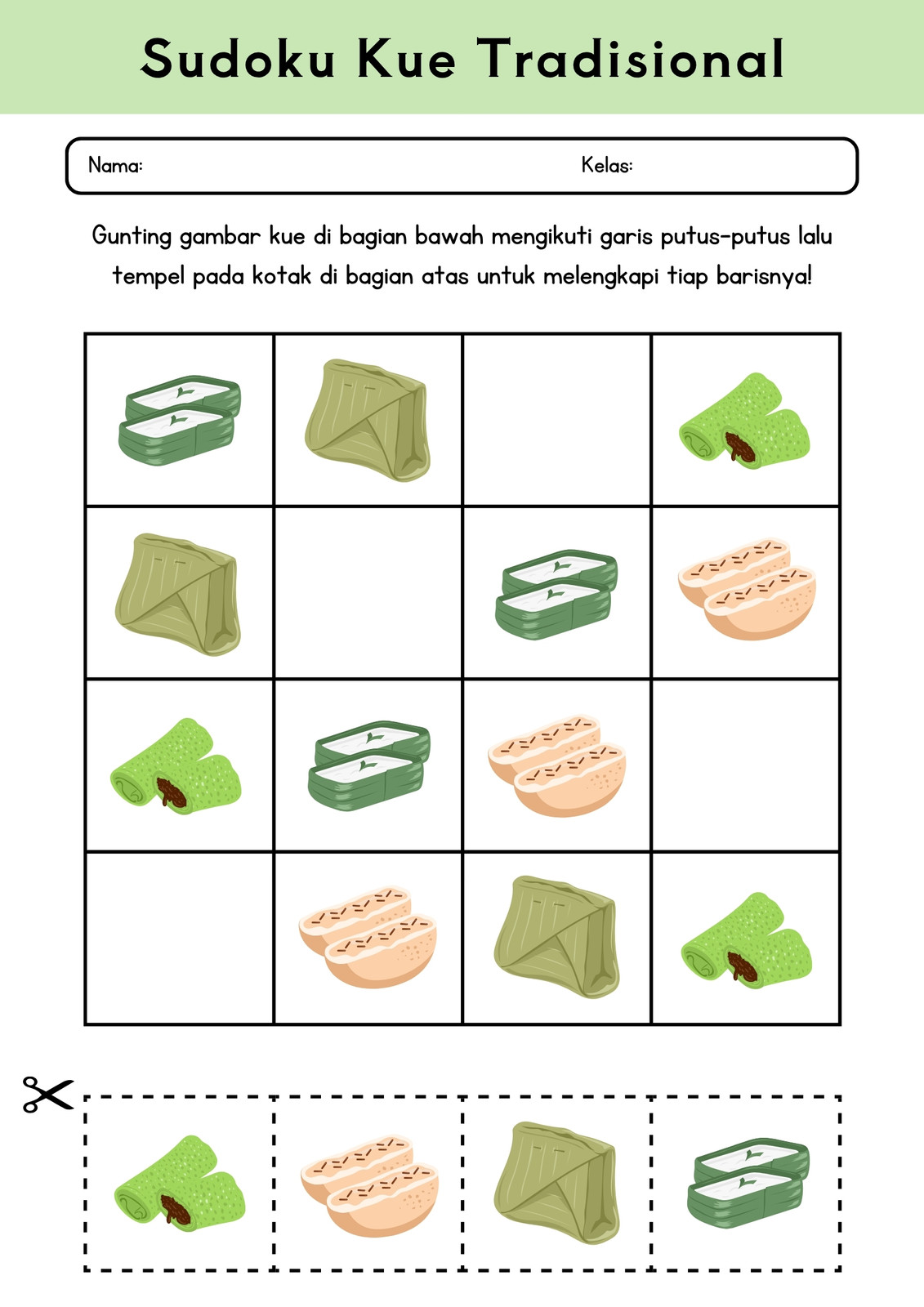 Sudoku Kue Tradisional

Nama:

Kelas:

Gunting gambar kue di bagian bawah mengikuti garis putus-putus lalu tempel pada kotak di bagian atas untuk melengkapi tiap barisnya!